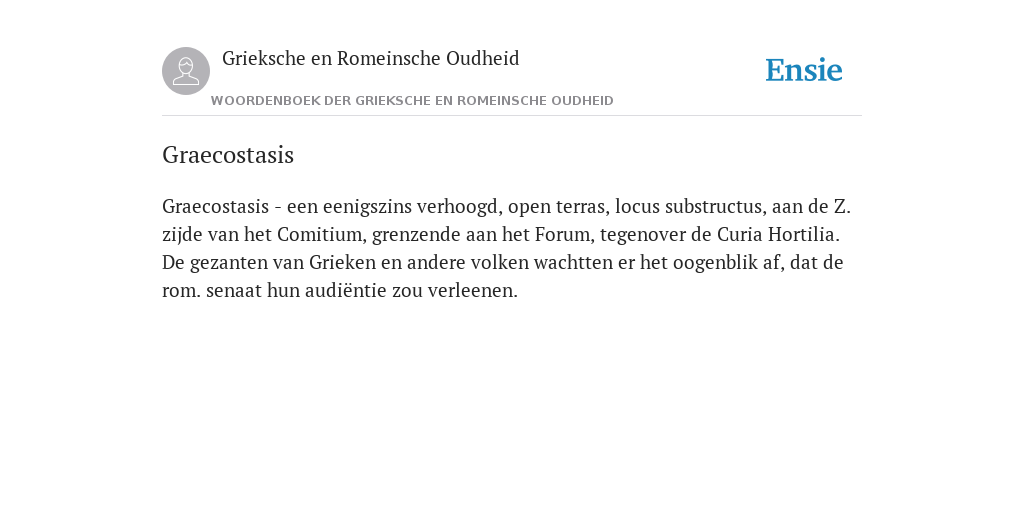 Grieksche en Romeinsche Oudheid

Ensie

WOORDENBOEK DER GRIEKSCHE EN ROMEINSCHE OUDHEID

Graecostasis

Graecostasis - een eenigszins verhoogd, open terras, locus substructus, aan de Z. zijde van het Comitium, grenzende aan het Forum, tegenover de Curia Hortilia. De gezanten van Grieken en andere volken wachtten er het oogenblik af, dat de rom. senaat hun audiëntie zou verleenen.